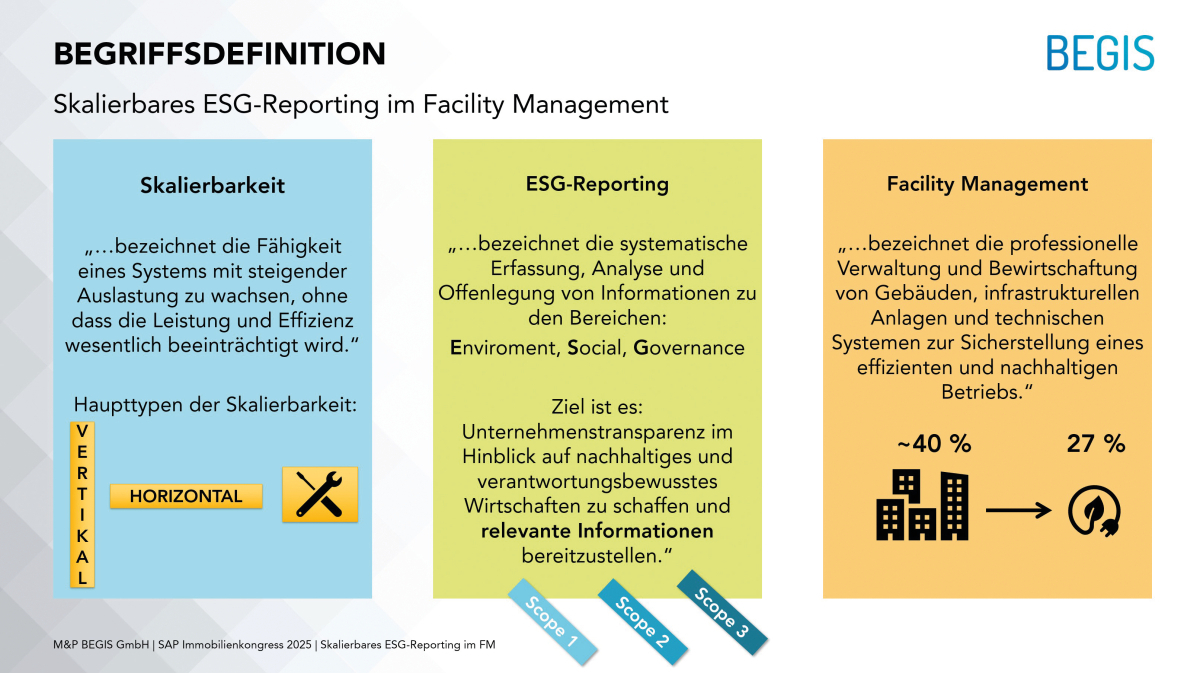 BEGRIFFSDEFINITION

BEGIS

Skalierbares ESG-Reporting im Facility Management

Skalierbarkeit

„…bezeichnet die Fähigkeit eines Systems mit steigender Auslastung zu wachsen, ohne dass die Leistung und Effizienz wesentlich beeinträchtigt wird.“

Haupttypen der Skalierbarkeit:

VERTIKAL

HORIZONTAL

ESG-Reporting

„…bezeichnet die systematische Erfassung, Analyse und Offenlegung von Informationen zu den Bereichen:

Enviroment, Social, Governance

Ziel ist es: Unternehmenstransparenz im Hinblick auf nachhaltiges und verantwortungsbewusstes Wirtschaften zu schaffen und relevante Informationen bereitzustellen.“

Scope 1

Scope 2

Scope 3

Facility Management

„…bezeichnet die professionelle Verwaltung und Bewirtschaftung von Gebäuden, infrastrukturellen Anlagen und technischen Systemen zur Sicherstellung eines effizienten und nachhaltigen Betriebs.“

~40 %

27 %

M&P BEGIS GmbH | SAP Immobilienkongress 2025 | Skalierbares ESG-Reporting im FM